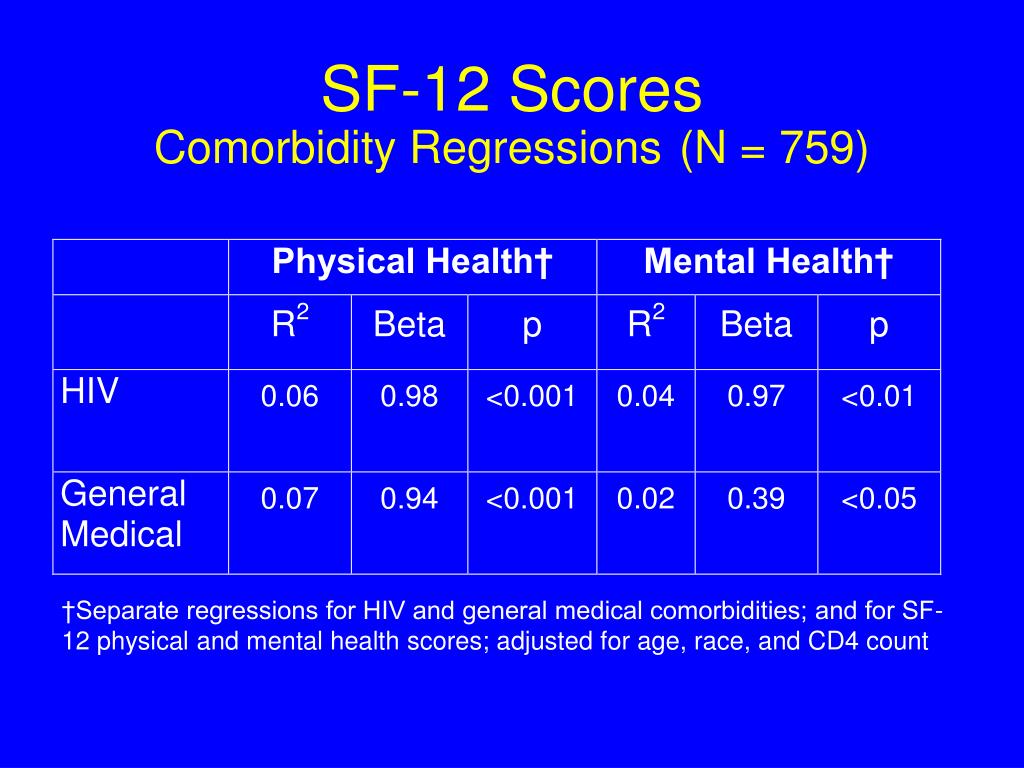 SF-12 Scores
Comorbidity Regressions (N = 759)

| | Physical Health† | | | Mental Health† | | |
|---|---|---|---|---|---|---|
| | $R^2$ | Beta | p | $R^2$ | Beta | p |
| HIV | 0.06 | 0.98 | <0.001 | 0.04 | 0.97 | <0.01 |
| General Medical | 0.07 | 0.94 | <0.001 | 0.02 | 0.39 | <0.05 |

†Separate regressions for HIV and general medical comorbidities; and for SF-12 physical and mental health scores; adjusted for age, race, and CD4 count